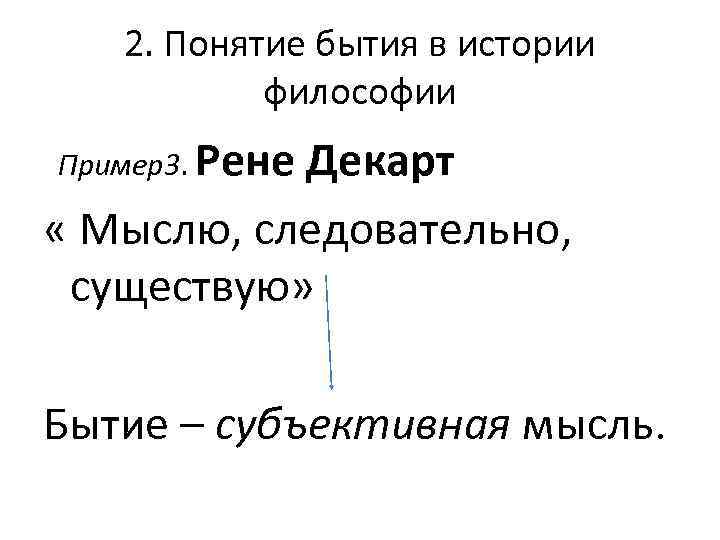 2. Понятие бытия в истории философии

Пример3. Рене Декарт

« Мыслю, следовательно, существую»

Бытие – субъективная мысль.